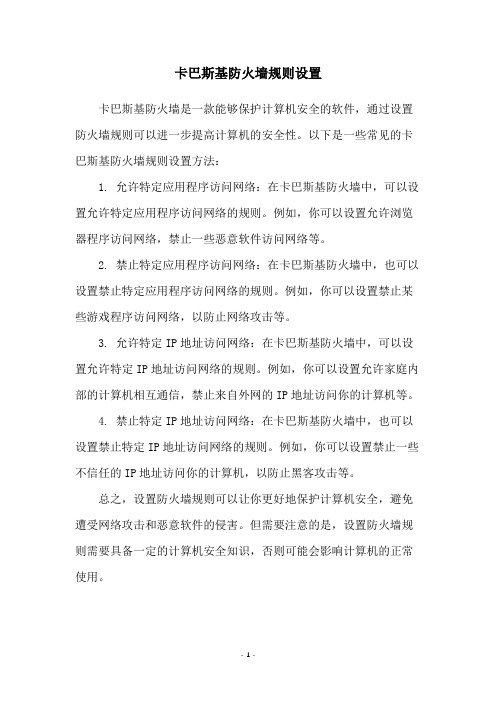 卡巴斯基防火墙规则设置

卡巴斯基防火墙是一款能够保护计算机安全的软件，通过设置防火墙规则可以进一步提高计算机的安全性。以下是一些常见的卡巴斯基防火墙规则设置方法：

1. 允许特定应用程序访问网络：在卡巴斯基防火墙中，可以设置允许特定应用程序访问网络的规则。例如，你可以设置允许浏览器程序访问网络，禁止一些恶意软件访问网络等。

2. 禁止特定应用程序访问网络：在卡巴斯基防火墙中，也可以设置禁止特定应用程序访问网络的规则。例如，你可以设置禁止某些游戏程序访问网络，以防止网络攻击等。

3. 允许特定 IP 地址访问网络：在卡巴斯基防火墙中，可以设置允许特定 IP 地址访问网络的规则。例如，你可以设置允许家庭内部的计算机相互通信，禁止来自外网的 IP 地址访问你的计算机等。

4. 禁止特定 IP 地址访问网络：在卡巴斯基防火墙中，也可以设置禁止特定 IP 地址访问网络的规则。例如，你可以设置禁止一些不信任的 IP 地址访问你的计算机，以防止黑客攻击等。

总之，设置防火墙规则可以让你更好地保护计算机安全，避免遭受网络攻击和恶意软件的侵害。但需要注意的是，设置防火墙规则需要具备一定的计算机安全知识，否则可能会影响计算机的正常使用。

- 1 -